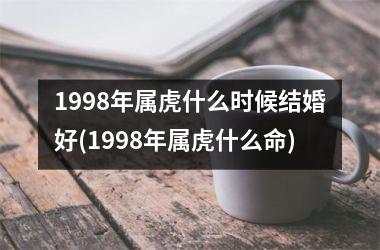 1998年属虎什么时候结婚好(1998年属虎什么命)